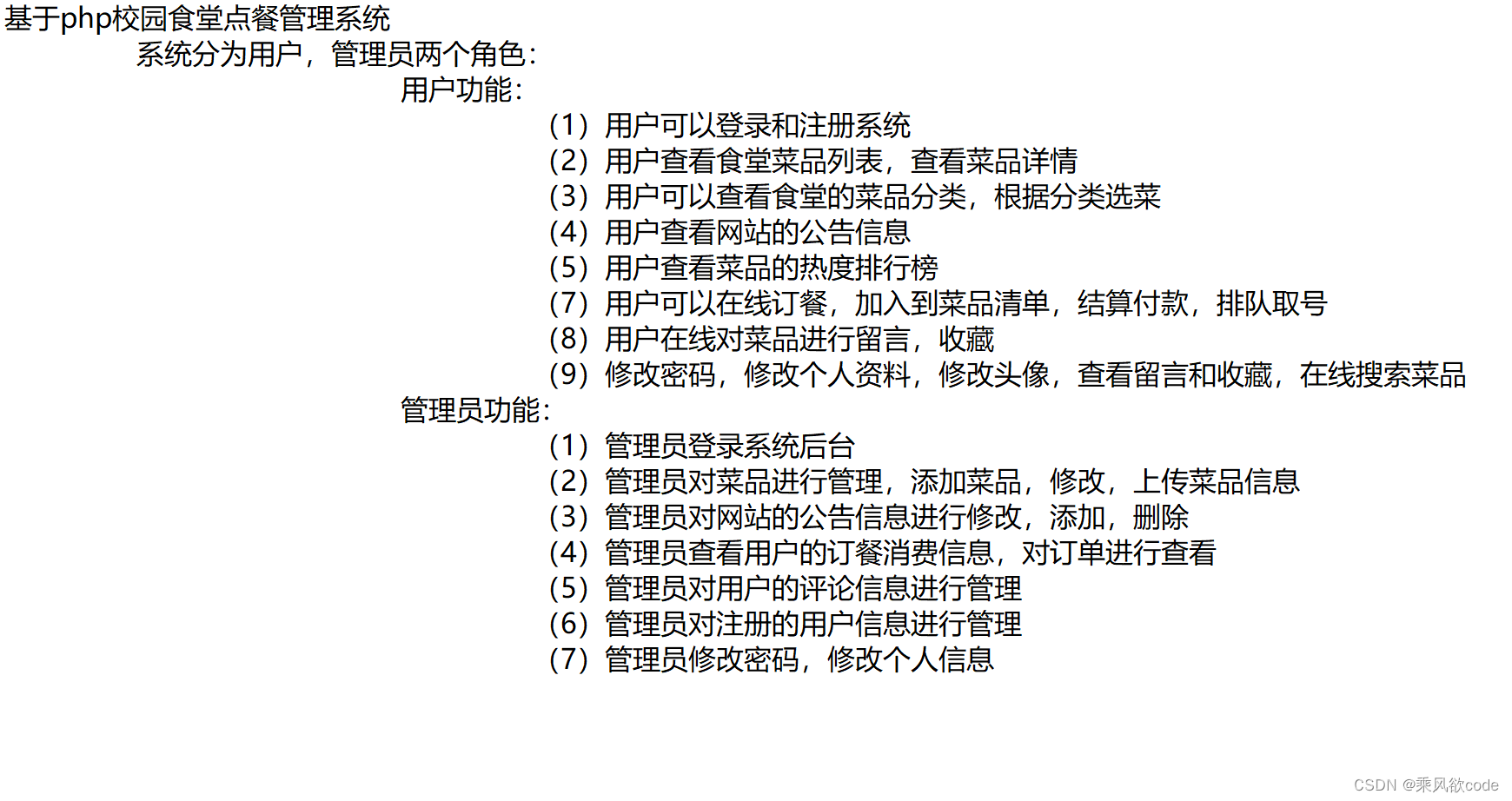 基于php校园食堂点餐管理系统

系统分为用户，管理员两个角色：

用户功能：

（1）用户可以登录和注册系统
（2）用户查看食堂菜品列表，查看菜品详情
（3）用户可以查看食堂的菜品分类，根据分类选菜
（4）用户查看网站的公告信息
（5）用户查看菜品的热度排行榜
（7）用户可以在线订餐，加入到菜品清单，结算付款，排队取号
（8）用户在线对菜品进行留言，收藏
（9）修改密码，修改个人资料，修改头像，查看留言和收藏，在线搜索菜品

管理员功能：

（1）管理员登录系统后台
（2）管理员对菜品进行管理，添加菜品，修改，上传菜品信息
（3）管理员对网站的公告信息进行修改，添加，删除
（4）管理员查看用户的订餐消费信息，对订单进行查看
（5）管理员对用户的评论信息进行管理
（6）管理员对注册的用户信息进行管理
（7）管理员修改密码，修改个人信息

CSDN @乘风欲code